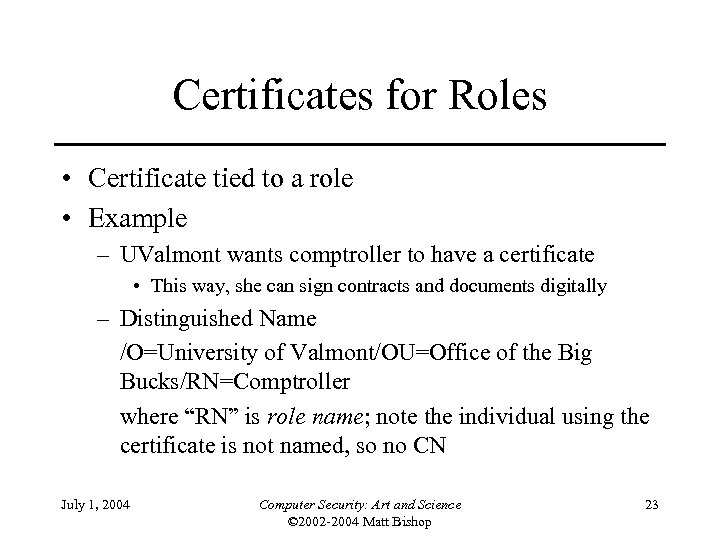 Certificates for Roles

• Certificate tied to a role
• Example
– UValmont wants comptroller to have a certificate
• This way, she can sign contracts and documents digitally
– Distinguished Name
/O=University of Valmont/OU=Office of the Big Bucks/RN=Comptroller
where “RN” is role name; note the individual using the certificate is not named, so no CN

July 1, 2004
Computer Security: Art and Science
©2002-2004 Matt Bishop
23